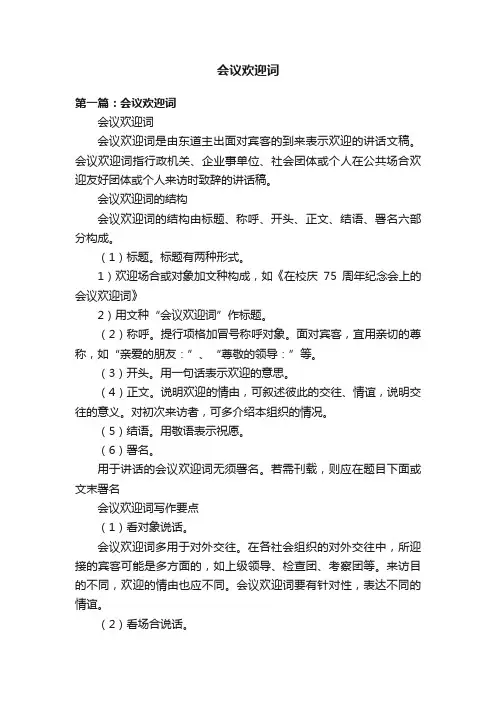 会议欢迎词

第一篇：会议欢迎词

会议欢迎词

会议欢迎词是由东道主出面对宾客的到来表示欢迎的讲话文稿。会议欢迎词指行政机关、企业事单位、社会团体或个人在公共场合欢迎友好团体或个人来访时致辞的讲话稿。

会议欢迎词的结构

会议欢迎词的结构由标题、称呼、开头、正文、结语、署名六部分构成。

（1）标题。标题有两种形式。

1）欢迎场合或对象加文种构成，如《在校庆 75 周年纪念会上的会议欢迎词》

2）用文种“会议欢迎词”作标题。

（2）称呼。提行顶格加冒号称呼对象。面对宾客，宜用亲切的尊称，如“亲爱的朋友：”、“尊敬的领导：”等。

（3）开头。用一句话表示欢迎的意思。

（4）正文。说明欢迎的情由，可叙述彼此的交往、情谊，说明交往的意义。对初次来访者，可多介绍本组织的情况。

（5）结语。用敬语表示祝愿。

（6）署名。

用于讲话的会议欢迎词无须署名。若需刊载，则应在题目下面或文末署名

会议欢迎词写作要点

（1）看对象说话。

会议欢迎词多用于对外交往。在各社会组织的对外交往中，所迎接的宾客可能是多方面的，如上级领导、检查团、考察团等。来访目的不同，欢迎的情由也应不同。会议欢迎词要有针对性，表达不同的情谊。

（2）看场合说话。